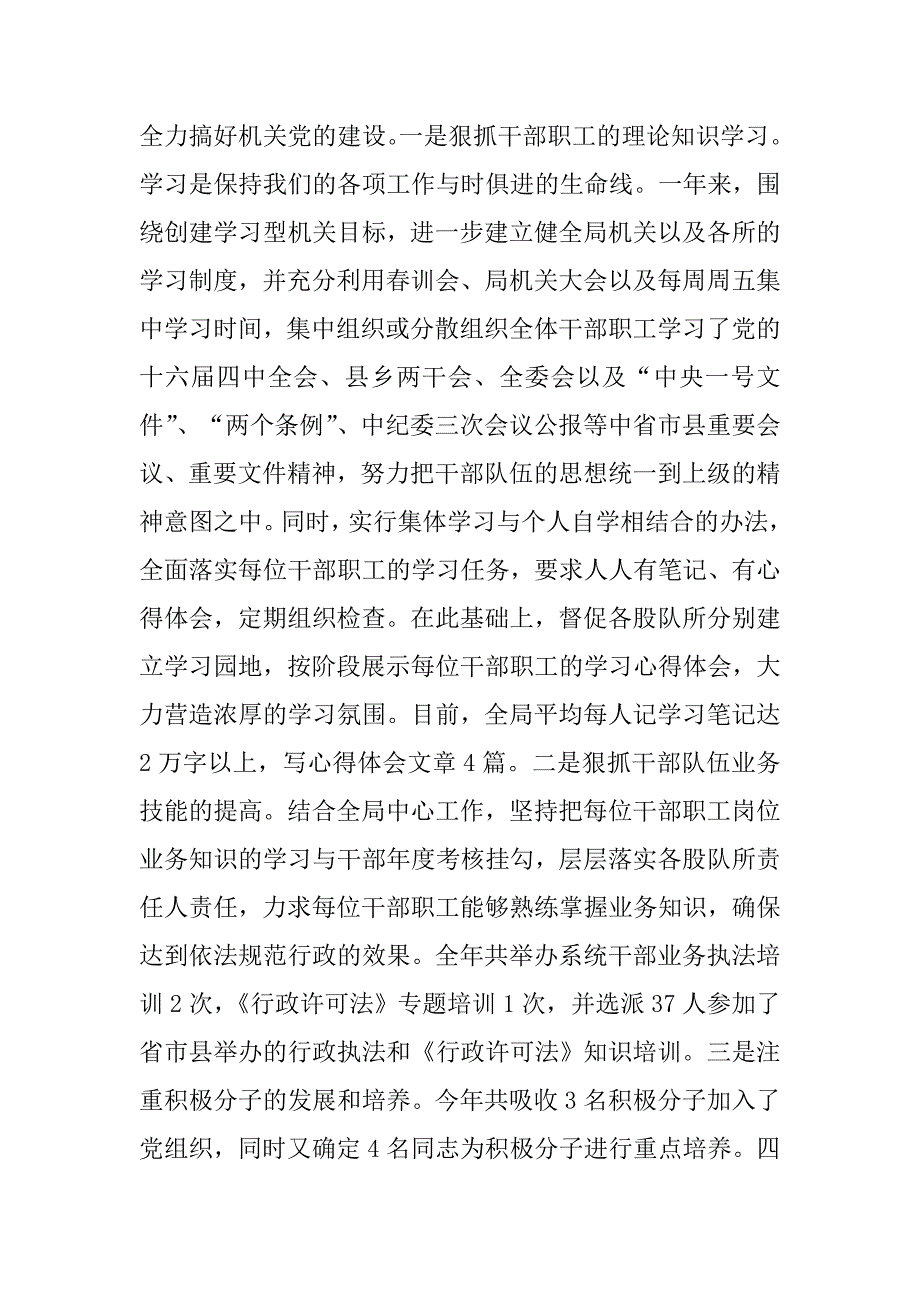 全力搞好机关党的建设。一是狠抓干部职工的理论知识学习。学习是保持我们的各项工作与时俱进的生命线。一年来，围绕创建学习型机关目标，进一步建立健全局机关以及各所的学习制度，并充分利用春训会、局机关大会以及每周周五集中学习时间，集中组织或分散组织全体干部职工学习了党的十六届四中全会、县乡两干会、全委会以及“中央一号文件”、“两个条例”、中纪委三次会议公报等中省市县重要会议、重要文件精神，努力把干部队伍的思想统一到上级的精神意图之中。同时，实行集体学习与个人自学相结合的办法，全面落实每位干部职工的学习任务，要求人人有笔记、有心得体会，定期组织检查。在此基础上，督促各股队所分别建立学习园地，按阶段展示每位干部职工的学习心得体会，大力营造浓厚的学习氛围。目前，全局平均每人记学习笔记达2万字以上，写心得体会文章4篇。二是狠抓干部队伍业务技能的提高。结合全局中心工作，坚持把每位干部职工岗位业务知识的学习与干部年度考核挂勾，层层落实各股队所责任人责任，力求每位干部职工能够熟练掌握业务知识，确保达到依法规范行政的效果。全年共举办系统干部业务执法培训2次，《行政许可法》专题培训1次，并选派37人参加了省市县举办的行政执法和《行政许可法》知识培训。三是注重积极分子的发展和培养。今年共吸收3名积极分子加入了党组织，同时又确定4名同志为积极分子进行重点培养。四